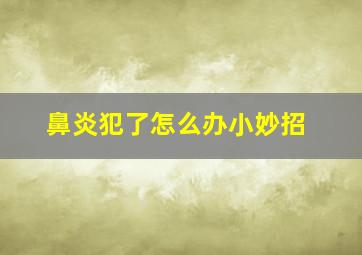 鼻炎犯了怎么办小妙招